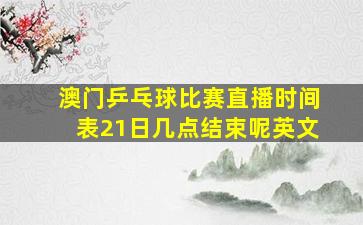 澳门乒乓球比赛直播时间表21日几点结束呢英文